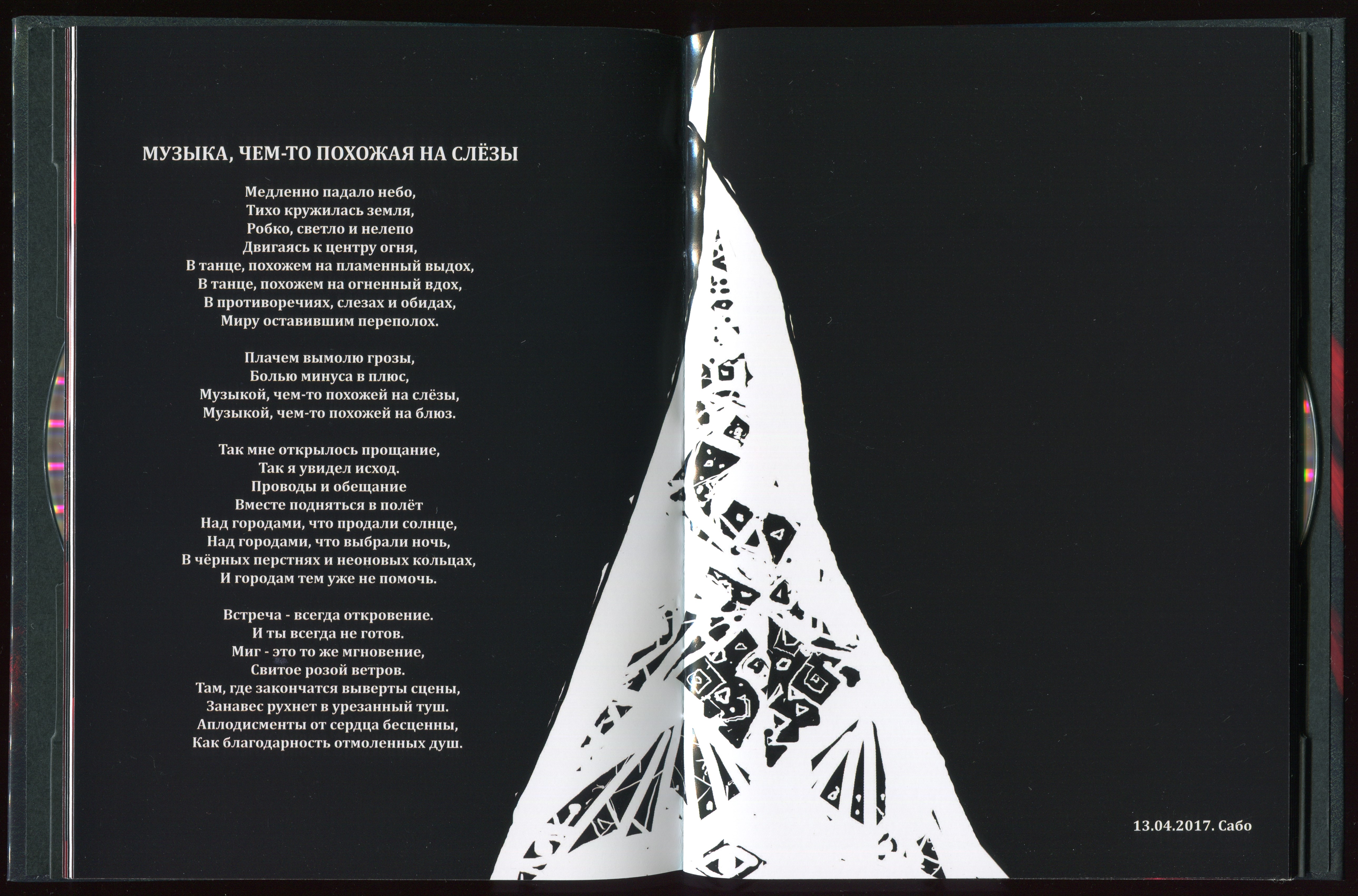 МУЗЫКА, ЧЕМ-ТО ПОХОЖАЯ НА СЛЁЗЫ

Медленно падало небо,
Тихо кружилась земля,
Робко, светло и нелепо
Двигаясь к центру огня,
В танце, похожем на пламенный выдох,
В танце, похожем на огненный вдох,
В противоречиях, слезах и обидах,
Миру оставившим переполох.

Плачем вымолю грозы,
Болью минуса в плюс,
Музыкой, чем-то похожей на слёзы,
Музыкой, чем-то похожей на блюз.

Так мне открылось прощание,
Так я увидел исход.
Проводы и обещание
Вместе подняться в полёт
Над городами, что продали солнце,
Над городами, что выбрали ночь,
В чёрных перстнях и неоновых кольцах,
И городам тем уже не помочь.

Встреча - всегда откровение.
И ты всегда не готов.
Миг - это то же мгновение,
Свитое розой ветров.
Там, где закончатся выверты сцены,
Занавес рухнет в урезанный туш.
Аплодисменты от сердца бесценны,
Как благодарность отмоленных душ.

13.04.2017. Сабо